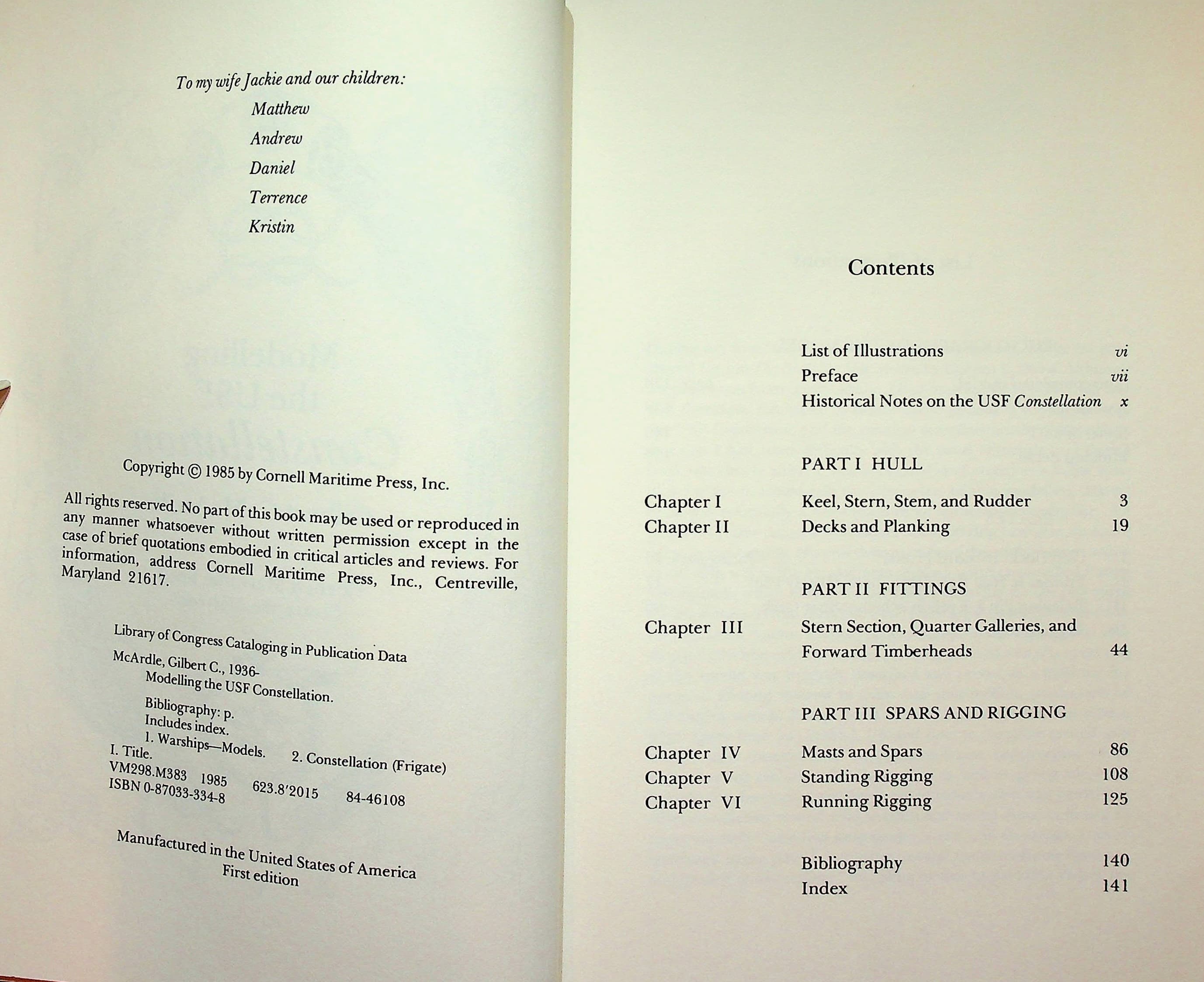 To my wife Jackie and our children:
Matthew
Andrew
Daniel
Terrence
Kristin

Copyright © 1985 by Cornell Maritime Press, Inc.

All rights reserved. No part of this book may be used or reproduced in any manner whatsoever without written permission except in the case of brief quotations embodied in critical articles and reviews. For information, address Cornell Maritime Press, Inc., Centreville, Maryland 21617.

Library of Congress Cataloging in Publication Data

McArdle, Gilbert C., 1936-
Modelling the USF Constellation.

Bibliography: p.
Includes index.
1. Warships—Models. 2. Constellation (Frigate)
I. Title.
VM298.M383 1985 623.8'2015 84-46108
ISBN 0-87033-334-8

Manufactured in the United States of America
First edition

Contents

List of Illustrations vi
Preface vii
Historical Notes on the USF Constellation x

PART I HULL

Chapter I Keel, Stern, Stem, and Rudder 3
Chapter II Decks and Planking 19

PART II FITTINGS

Chapter III Stern Section, Quarter Galleries, and Forward Timberheads 44

PART III SPARS AND RIGGING

Chapter IV Masts and Spars 86
Chapter V Standing Rigging 108
Chapter VI Running Rigging 125

Bibliography 140
Index 141